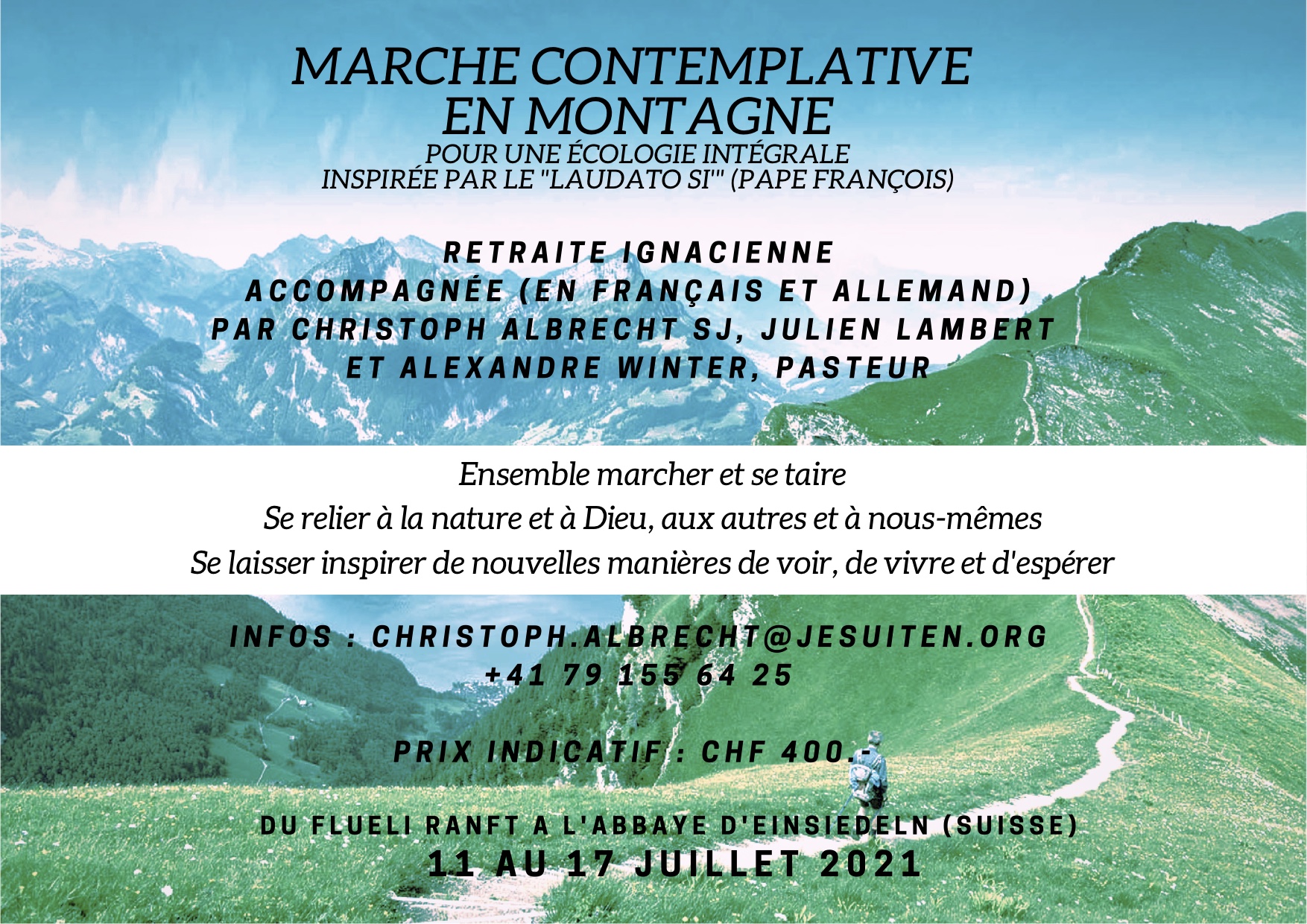 MARCHE CONTEMPLATIVE EN MONTAGNE
POUR UNE ÉCOLOGIE INTÉGRALE
INSPIRÉE PAR LE "LAUDATO SI'" (PAPE FRANÇOIS)

RETRAITE IGNACIENNE
ACCOMPAGNÉE (EN FRANÇAIS ET ALLEMAND)
PAR CHRISTOPH ALBRECHT SJ, JULIEN LAMBERT
ET ALEXANDRE WINTER, PASTEUR

Ensemble marcher et se taire
Se relier à la nature et à Dieu, aux autres et à nous-mêmes
Se laisser inspirer de nouvelles manières de voir, de vivre et d'espérer

INFOS : CHRISTOPH.ALBRECHT@JESUITEN.ORG
+41 79 155 64 25

PRIX INDICATIF : CHF 400.-

DU FLUELI RANFT A L'ABBAYE D'EINSIEDELN (SUISSE)
11 AU 17 JUILLET 2021